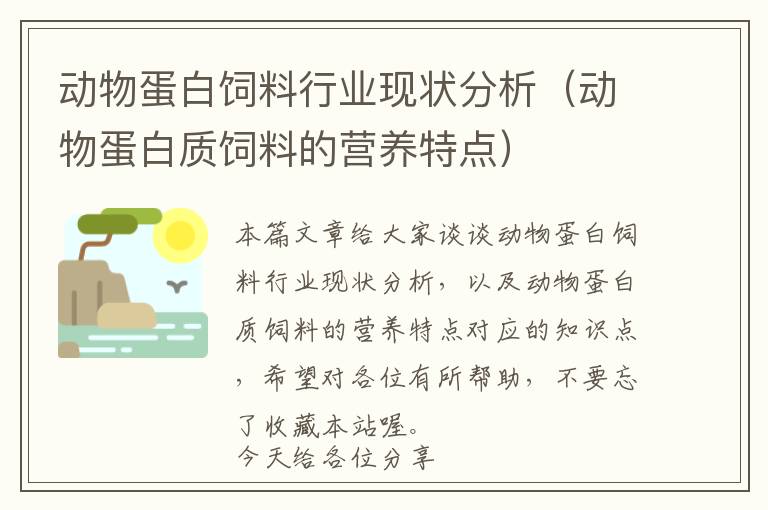 动物蛋白饲料行业现状分析（动物蛋白质饲料的营养特点）

本篇文章给大家谈谈动物蛋白饲料行业现状分析，以及动物蛋白质饲料的营养特点对应的知识点，希望对各位有所帮助，不要忘了收藏本站喔。
今天给各位分享